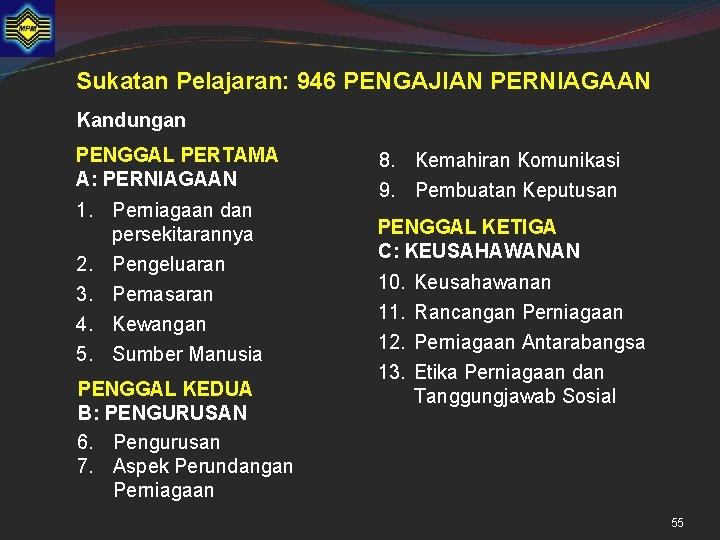 MPM

Sukatan Pelajaran: 946 PENGAJIAN PERNIAGAAN

Kandungan

PENGGAL PERTAMA
A: PERNIAGAAN
1. Perniagaan dan persekitarannya
2. Pengeluaran
3. Pemasaran
4. Kewangan
5. Sumber Manusia

PENGGAL KEDUA
B: PENGURUSAN
6. Pengurusan
7. Aspek Perundangan Perniagaan

8. Kemahiran Komunikasi
9. Pembuatan Keputusan

PENGGAL KETIGA
C: KEUSAHAWANAN
10. Keusahawanan
11. Rancangan Perniagaan
12. Perniagaan Antarabangsa
13. Etika Perniagaan dan Tanggungjawab Sosial

55